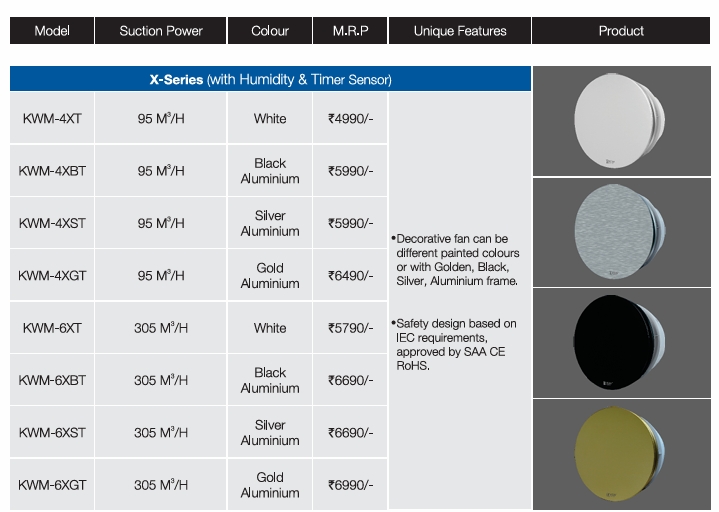 | Model | Suction Power | Colour | M.R.P | Unique Features | Product |
|---|---|---|---|---|---|
| X-Series (with Humidity & Timer Sensor) | | | | | |
| KWM-4XT | 95 $M^3$/H | White | ₹4990/- | • Decorative fan can be different painted colours or with Golden, Black, Silver, Aluminium frame. • Safety design based on IEC requirements, approved by SAA CE RoHS. | |
| KWM-4XBT | 95 $M^3$/H | Black Aluminium | ₹5990/- | | |
| KWM-4XST | 95 $M^3$/H | Silver Aluminium | ₹5990/- | | |
| KWM-4XGT | 95 $M^3$/H | Gold Aluminium | ₹6490/- | | |
| KWM-6XT | 305 $M^3$/H | White | ₹5790/- | | |
| KWM-6XBT | 305 $M^3$/H | Black Aluminium | ₹6690/- | | |
| KWM-6XST | 305 $M^3$/H | Silver Aluminium | ₹6690/- | | |
| KWM-6XGT | 305 $M^3$/H | Gold Aluminium | ₹6990/- | | |